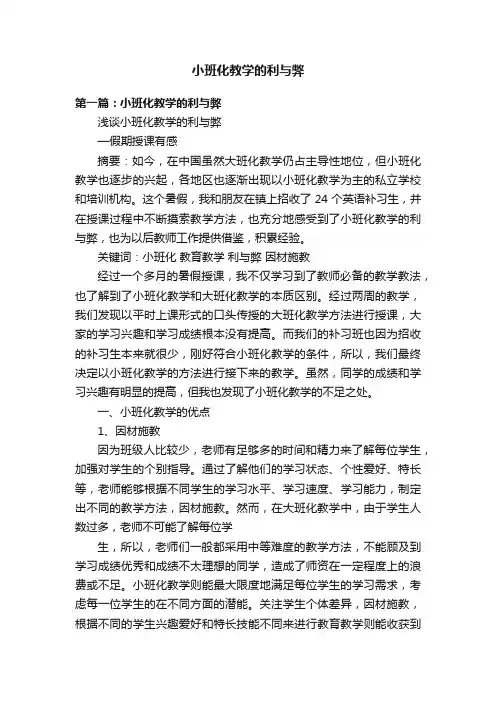 小班化教学的利与弊

第一篇：小班化教学的利与弊

浅谈小班化教学的利与弊

—假期授课有感

摘要：如今，在中国虽然大班化教学仍占主导性地位，但小班化教学也逐步的兴起，各地区也逐渐出现以小班化教学为主的私立学校和培训机构。这个暑假，我和朋友在镇上招收了 24 个英语补习生，并在授课过程中不断摸索教学方法，也充分地感受到了小班化教学的利与弊，也为以后教师工作提供借鉴，积累经验。

关键词：小班化 教育教学 利与弊 因材施教

经过一个多月的暑假授课，我不仅学习到了教师必备的教学教法，也了解到了小班化教学和大班化教学的本质区别。经过两周的教学，我们发现以平时上课形式的口头传授的大班化教学方法进行授课，大家的学习兴趣和学习成绩根本没有提高。而我们的补习班也因为招收的补习生本来就很少，刚好符合小班化教学的条件，所以，我们最终决定以小班化教学的方法进行接下来的教学。虽然，同学的成绩和学习兴趣有明显的提高，但我也发现了小班化教学的不足之处。

一、小班化教学的优点

1、因材施教

因为班级人比较少，老师有足够多的时间和精力来了解每位学生，加强对学生的个别指导。通过了解他们的学习状态、个性爱好、特长等，老师能够根据不同学生的学习水平、学习速度、学习能力，制定出不同的教学方法，因材施教。然而，在大班化教学中，由于学生人数过多，老师不可能了解每位学

生，所以，老师们一般都采用中等难度的教学方法，不能顾及到学习成绩优秀和成绩不太理想的同学，造成了师资在一定程度上的浪费或不足。小班化教学则能最大限度地满足每位学生的学习需求，考虑每一位学生的在不同方面的潜能。关注学生个体差异，因材施教，根据不同的学生兴趣爱好和特长技能不同来进行教育教学则能收获到